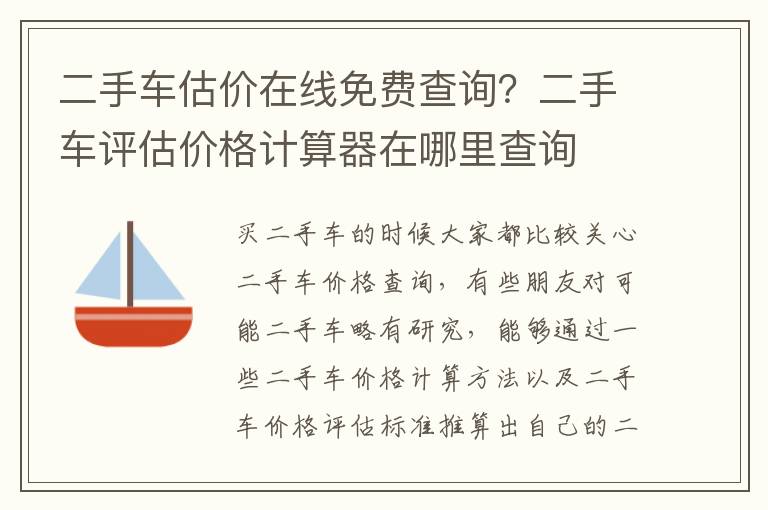 二手车估价在线免费查询？二手车评估价格计算器在哪里查询

买二手车的时候大家都比较关心二手车价格查询，有些朋友对可能二手车略有研究，能够通过一些二手车价格计算方法以及二手车价格评估标准推算出自己的二